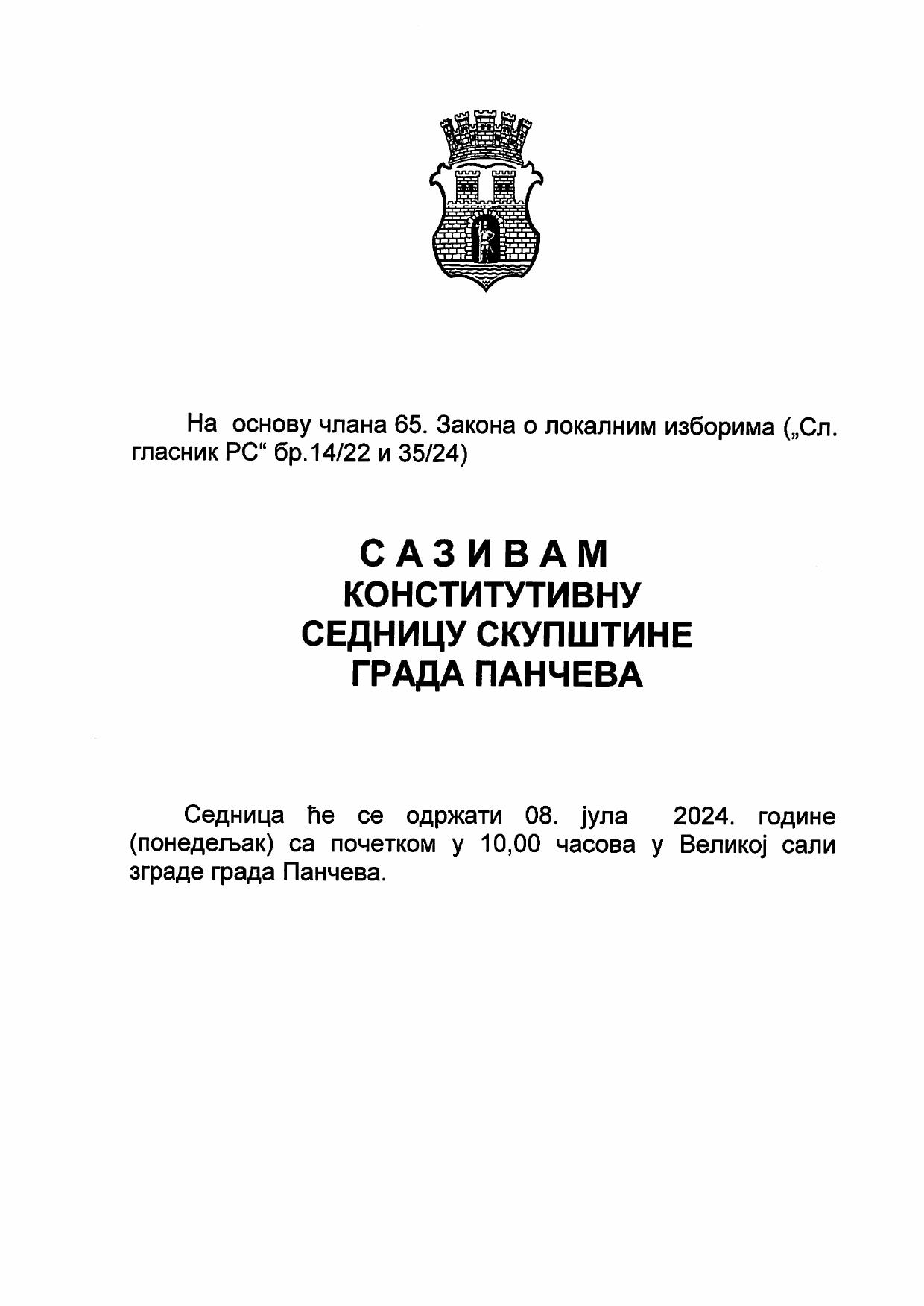 На основу члана 65. Закона о локалним изборима („Сл. гласник РС“ бр.14/22 и 35/24)

С А З И В А М
КОНСТИТУТИВНУ
СЕДНИЦУ СКУПШТИНЕ
ГРАДА ПАНЧЕВА

Седница ће се одржати 08. јула 2024. године (понедељак) са почетком у 10,00 часова у Великој сали зграде града Панчева.